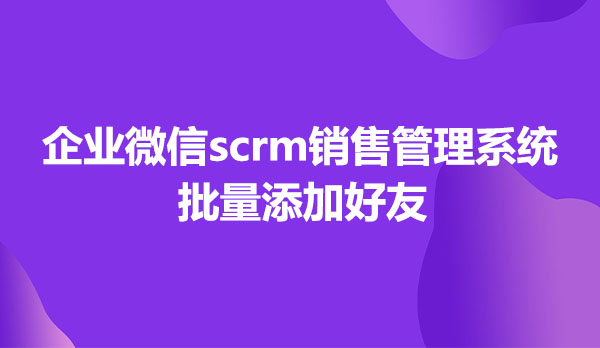 企业微信scrm销售管理系统
批量添加好友